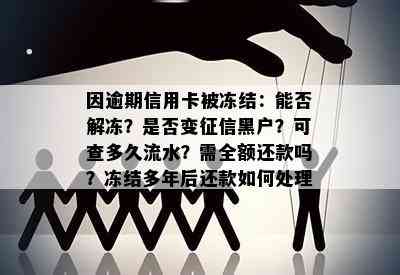 因逾期信用卡被冻结：能否解冻？是否变征信黑户？可查多久流水？需全额还款吗？冻结多年后还款如何处理